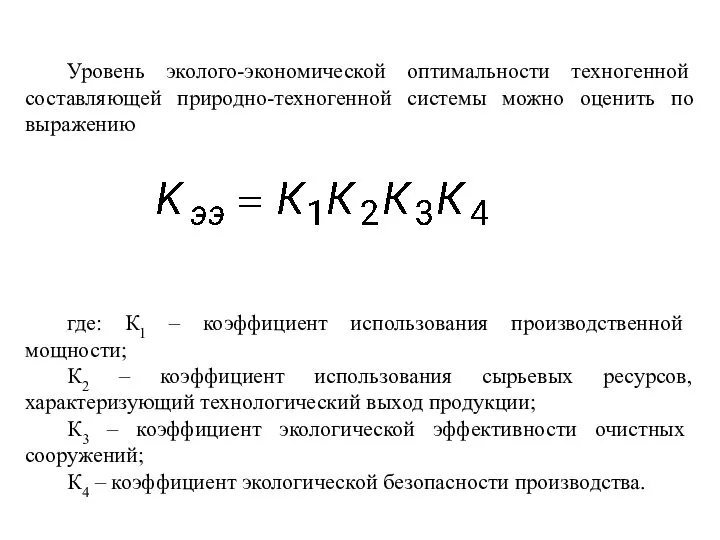 Уровень эколого-экономической оптимальности техногенной составляющей природно-техногенной системы можно оценить по выражению

$K_{ээ} = K_1 K_2 K_3 K_4$

где: $К_1$ – коэффициент использования производственной мощности;

$К_2$ – коэффициент использования сырьевых ресурсов, характеризующий технологический выход продукции;

$К_3$ – коэффициент экологической эффективности очистных сооружений;

$К_4$ – коэффициент экологической безопасности производства.